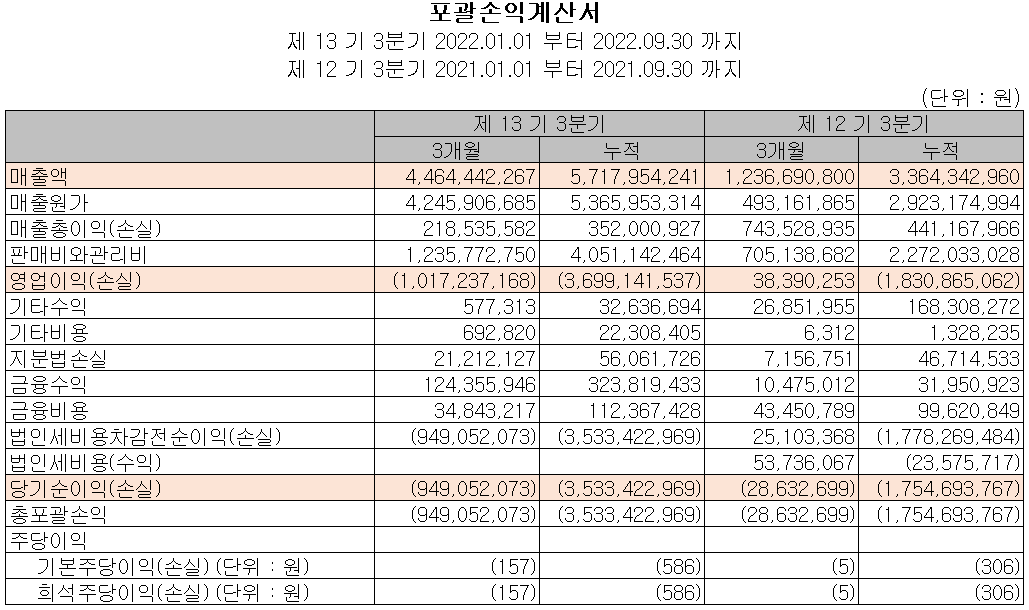 포괄손익계산서
제 13 기 3분기 2022.01.01 부터 2022.09.30 까지
제 12 기 3분기 2021.01.01 부터 2021.09.30 까지

(단위 : 원)

| | 제 13 기 3분기 | | 제 12 기 3분기 | |
|---|---|---|---|---|
| | 3개월 | 누적 | 3개월 | 누적 |
| 매출액 | 4,464,442,267 | 5,717,954,241 | 1,236,690,800 | 3,364,342,960 |
| 매출원가 | 4,245,906,685 | 5,365,953,314 | 493,161,865 | 2,923,174,994 |
| 매출총이익(손실) | 218,535,582 | 352,000,927 | 743,528,935 | 441,167,966 |
| 판매비와관리비 | 1,235,772,750 | 4,051,142,464 | 705,138,682 | 2,272,033,028 |
| 영업이익(손실) | (1,017,237,168) | (3,699,141,537) | 38,390,253 | (1,830,865,062) |
| 기타수익 | 577,313 | 32,636,694 | 26,851,955 | 168,308,272 |
| 기타비용 | 692,820 | 22,308,405 | 6,312 | 1,328,235 |
| 지분법손실 | 21,212,127 | 56,061,726 | 7,156,751 | 46,714,533 |
| 금융수익 | 124,355,946 | 323,819,433 | 10,475,012 | 31,950,923 |
| 금융비용 | 34,843,217 | 112,367,428 | 43,450,789 | 99,620,849 |
| 법인세비용차감전순이익(손실) | (949,052,073) | (3,533,422,969) | 25,103,368 | (1,778,269,484) |
| 법인세비용(수익) | | | 53,736,067 | (23,575,717) |
| 당기순이익(손실) | (949,052,073) | (3,533,422,969) | (28,632,699) | (1,754,693,767) |
| 총포괄손익 | (949,052,073) | (3,533,422,969) | (28,632,699) | (1,754,693,767) |
| 주당이익 | | | | |
| 기본주당이익(손실) (단위 : 원) | (157) | (586) | (5) | (306) |
| 희석주당이익(손실) (단위 : 원) | (157) | (586) | (5) | (306) |